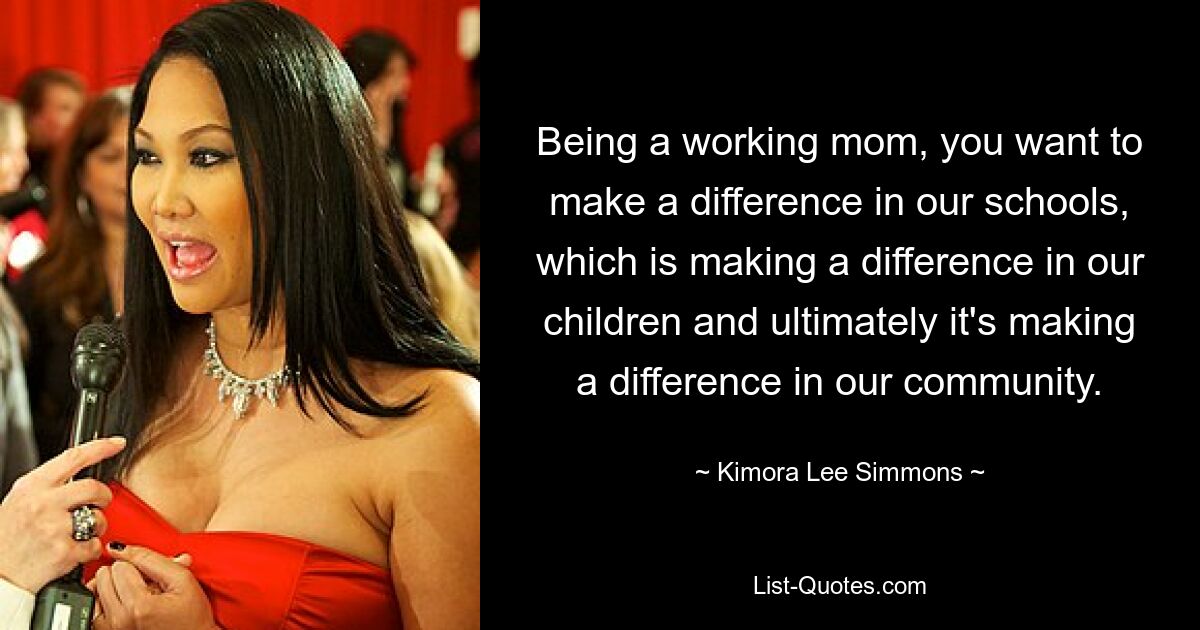 Being a working mom, you want to make a difference in our schools, which is making a difference in our children and ultimately it's making a difference in our community.

~ Kimora Lee Simmons ~

List-Quotes.com